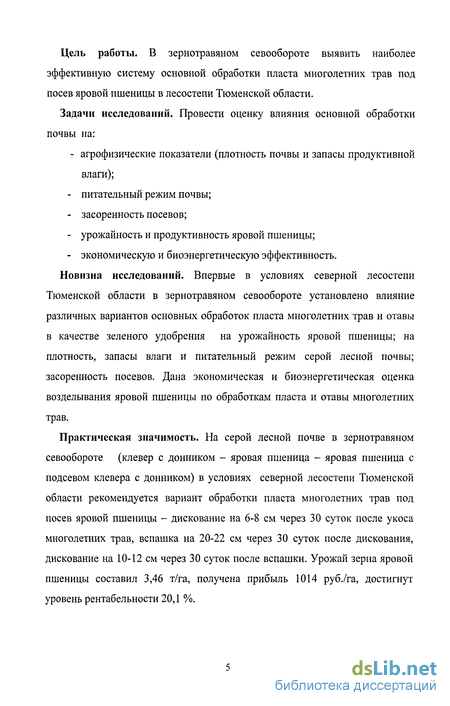 **Цель работы.** В зернотравяном севообороте выявить наиболее эффективную систему основной обработки пласта многолетних трав под посев яровой пшеницы в лесостепи Тюменской области.

**Задачи исследований.** Провести оценку влияния основной обработки почвы на:

- агрофизические показатели (плотность почвы и запасы продуктивной влаги);
- питательный режим почвы;
- засоренность посевов;
- урожайность и продуктивность яровой пшеницы;
- экономическую и биоэнергетическую эффективность.

**Новизна исследований.** Впервые в условиях северной лесостепи Тюменской области в зернотравяном севообороте установлено влияние различных вариантов основных обработок пласта многолетних трав и отавы в качестве зеленого удобрения на урожайность яровой пшеницы; на плотность, запасы влаги и питательный режим серой лесной почвы; засоренность посевов. Дана экономическая и биоэнергетическая оценка возделывания яровой пшеницы по обработкам пласта и отавы многолетних трав.

**Практическая значимость.** На серой лесной почве в зернотравяном севообороте (клевер с донником – яровая пшеница – яровая пшеница с подсевом клевера с донником) в условиях северной лесостепи Тюменской области рекомендуется вариант обработки пласта многолетних трав под посев яровой пшеницы – дискование на 6-8 см через 30 суток после укоса многолетних трав, вспашка на 20-22 см через 30 суток после дискования, дискование на 10-12 см через 30 суток после вспашки. Урожай зерна яровой пшеницы составил 3,46 т/га, получена прибыль 1014 руб./га, достигнут уровень рентабельности 20,1 %.

5

dsLib.net
библиотека диссертаций